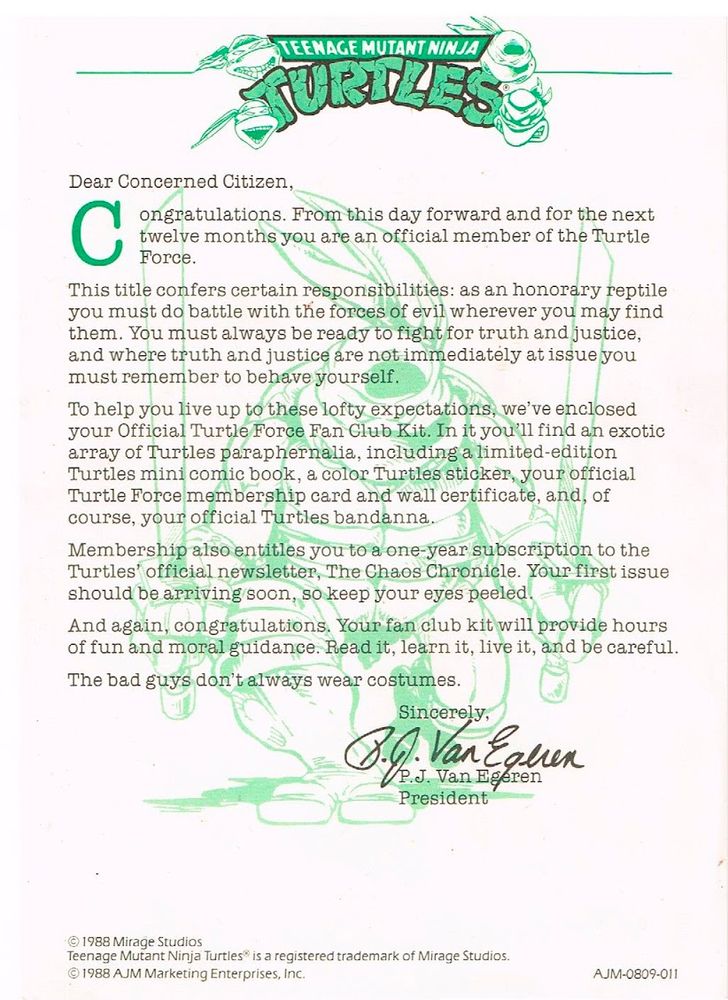 TEENAGE MUTANT NINJA TURTLES®

Dear Concerned Citizen,

Congratulations. From this day forward and for the next twelve months you are an official member of the Turtle Force.

This title confers certain responsibilities: as an honorary reptile you must do battle with the forces of evil wherever you may find them. You must always be ready to fight for truth and justice, and where truth and justice are not immediately at issue you must remember to behave yourself.

To help you live up to these lofty expectations, we've enclosed your Official Turtle Force Fan Club Kit. In it you'll find an exotic array of Turtles paraphernalia, including a limited-edition Turtles mini comic book, a color Turtles sticker, your official Turtle Force membership card and wall certificate, and, of course, your official Turtles bandanna.

Membership also entitles you to a one-year subscription to the Turtles' official newsletter, The Chaos Chronicle. Your first issue should be arriving soon, so keep your eyes peeled.

And again, congratulations. Your fan club kit will provide hours of fun and moral guidance. Read it, learn it, live it, and be careful.

The bad guys don't always wear costumes.

Sincerely,

P.J. Van Egeren

P.J. Van Egeren
President

© 1988 Mirage Studios
Teenage Mutant Ninja Turtles® is a registered trademark of Mirage Studios.
© 1988 AJM Marketing Enterprises, Inc.

AJM-0809-011